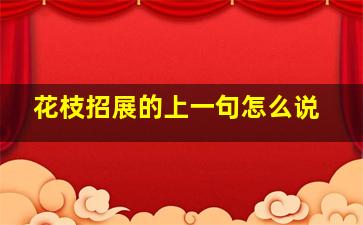 花枝招展的上一句怎么说